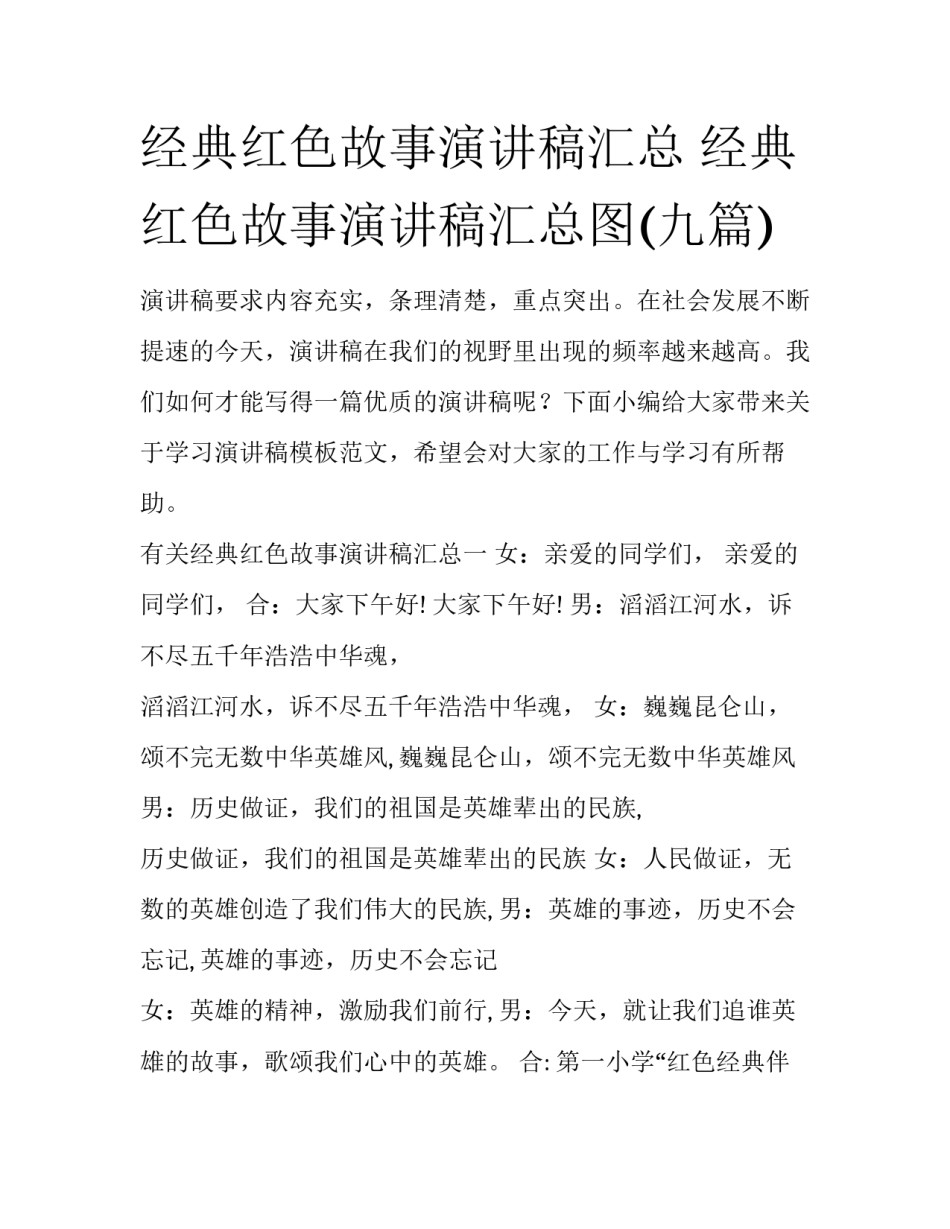 经典红色故事演讲稿汇总 经典红色故事演讲稿汇总图(九篇)

演讲稿要求内容充实，条理清楚，重点突出。在社会发展不断提速的今天，演讲稿在我们的视野里出现的频率越来越高。我们如何才能写得一篇优质的演讲稿呢？下面小编给大家带来关于学习演讲稿模板范文，希望会对大家的工作与学习有所帮助。

有关经典红色故事演讲稿汇总一 女：亲爱的同学们， 亲爱的同学们， 合：大家下午好! 大家下午好! 男：滔滔江河水，诉不尽五千年浩浩中华魂，

滔滔江河水，诉不尽五千年浩浩中华魂， 女：巍巍昆仑山，颂不完无数中华英雄风, 巍巍昆仑山，颂不完无数中华英雄风 男：历史做证，我们的祖国是英雄辈出的民族,

历史做证，我们的祖国是英雄辈出的民族 女：人民做证，无数的英雄创造了我们伟大的民族, 男：英雄的事迹，历史不会忘记, 英雄的事迹，历史不会忘记

女：英雄的精神，激励我们前行, 男：今天，就让我们追谁英雄的故事，歌颂我们心中的英雄。 合: 第一小学“红色经典伴